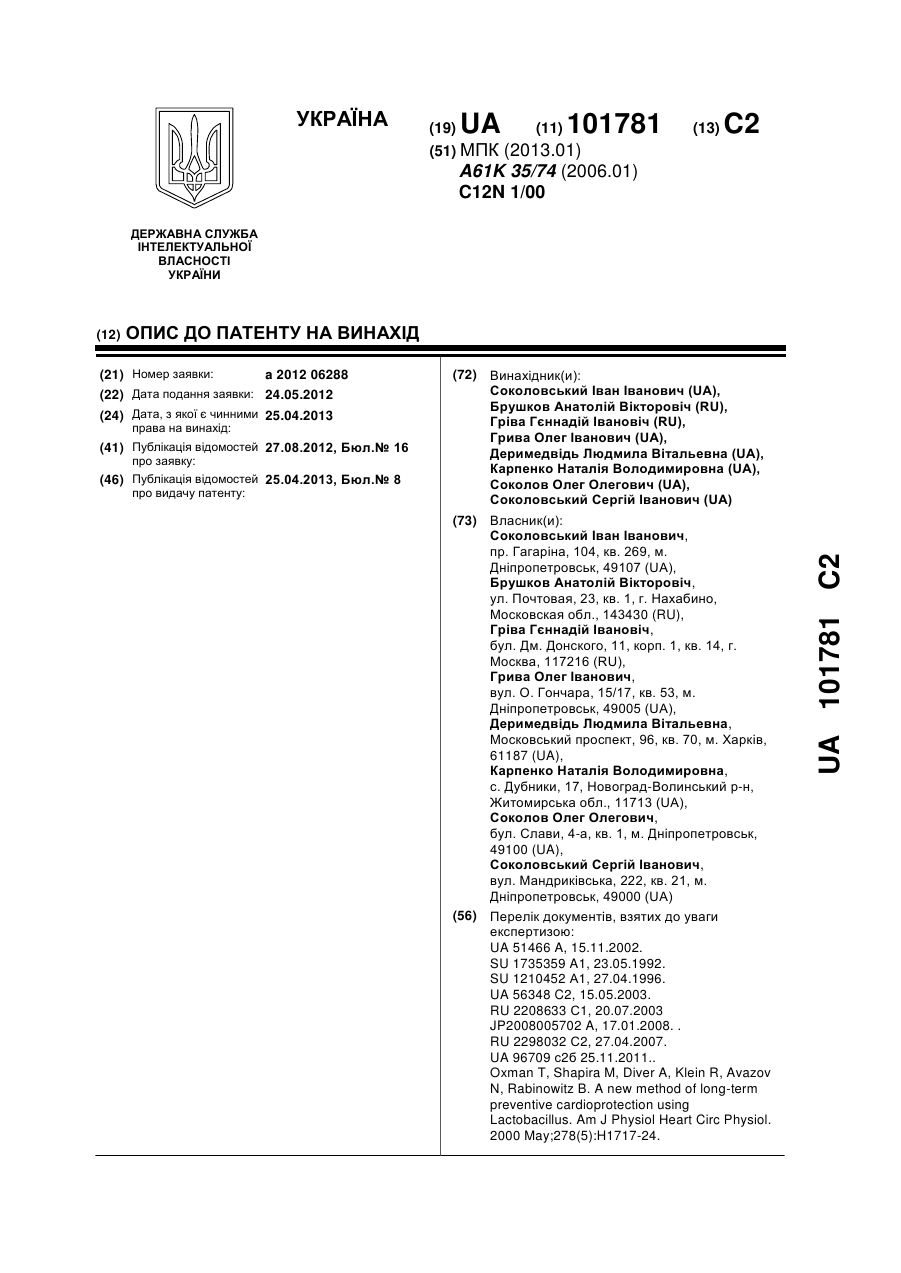 УКРАЇНА

(19) UA (11) 101781 (13) C2

(51) МПК (2013.01)
A61K 35/74 (2006.01)
C12N 1/00

ДЕРЖАВНА СЛУЖБА ІНТЕЛЕКТУАЛЬНОЇ ВЛАСНОСТІ УКРАЇНИ

(12) ОПИС ДО ПАТЕНТУ НА ВИНАХІД

(21) Номер заявки: a 2012 06288
(22) Дата подання заявки: 24.05.2012
(24) Дата, з якої є чинними права на винахід: 25.04.2013
(41) Публікація відомостей про заявку: 27.08.2012, Бюл.№ 16
(46) Публікація відомостей про видачу патенту: 25.04.2013, Бюл.№ 8

(72) Винахідник(и):
Соколовський Іван Іванович (UA),
Брушков Анатолій Вікторовіч (RU),
Гріва Гєннадій Івановіч (RU),
Грива Олег Іванович (UA),
Деримедвідь Людмила Вітальевна (UA),
Карпенко Наталія Володимировна (UA),
Соколов Олег Олегович (UA),
Соколовський Сергій Іванович (UA)

(73) Власник(и):
Соколовський Іван Іванович, пр. Гагаріна, 104, кв. 269, м. Дніпропетровськ, 49107 (UA),
Брушков Анатолій Вікторовіч, ул. Почтовая, 23, кв. 1, г. Нахабино, Московская обл., 143430 (RU),
Гріва Гєннадій Івановіч, бул. Дм. Донского, 11, корп. 1, кв. 14, г. Москва, 117216 (RU),
Грива Олег Іванович, вул. О. Гончара, 15/17, кв. 53, м. Дніпропетровськ, 49005 (UA),
Деримедвідь Людмила Вітальевна, Московський проспект, 96, кв. 70, м. Харків, 61187 (UA),
Карпенко Наталія Володимировна, с. Дубники, 17, Новоград-Волинський р-н, Житомирська обл., 11713 (UA),
Соколов Олег Олегович, бул. Слави, 4-а, кв. 1, м. Дніпропетровськ, 49100 (UA),
Соколовський Сергій Іванович, вул. Мандриківська, 222, кв. 21, м. Дніпропетровськ, 49000 (UA)

(56) Перелік документів, взятих до уваги експертизою:
UA 51466 A, 15.11.2002.
SU 1735359 A1, 23.05.1992.
SU 1210452 A1, 27.04.1996.
UA 56348 C2, 15.05.2003.
RU 2208633 C1, 20.07.2003
JP2008005702 A, 17.01.2008. .
RU 2298032 C2, 27.04.2007.
UA 96709 c2б 25.11.2011..
Oxman T, Shapira M, Diver A, Klein R, Avazov N, Rabinowitz B. A new method of long-term preventive cardioprotection using Lactobacillus. Am J Physiol Heart Circ Physiol. 2000 May;278(5):H1717-24.

UA 101781 C2